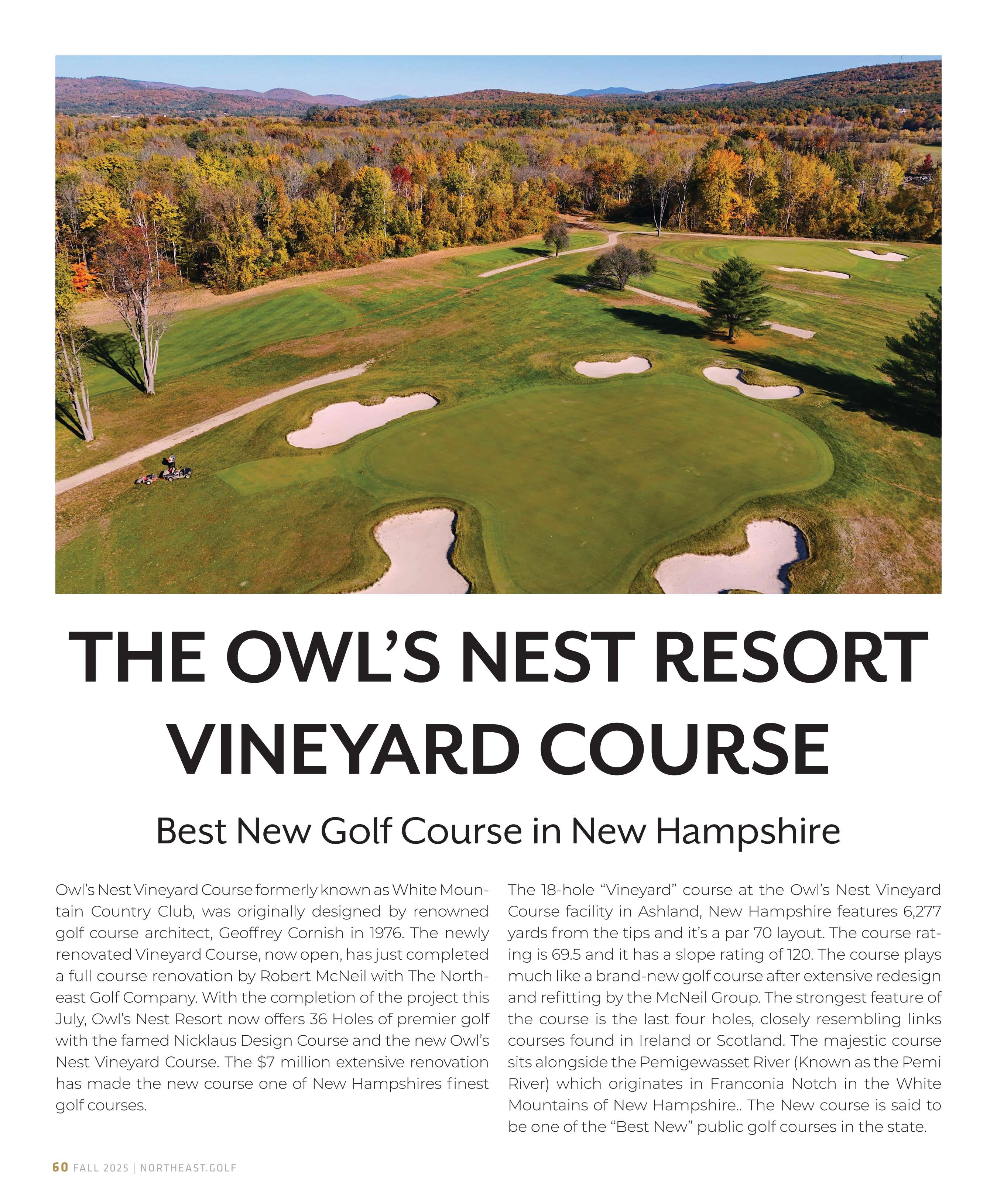 THE OWL'S NEST RESORT VINEYARD COURSE

Best New Golf Course in New Hampshire

Owl's Nest Vineyard Course formerly known as White Mountain Country Club, was originally designed by renowned golf course architect, Geoffrey Cornish in 1976. The newly renovated Vineyard Course, now open, has just completed a full course renovation by Robert McNeil with The Northeast Golf Company. With the completion of the project this July, Owl's Nest Resort now offers 36 Holes of premier golf with the famed Nicklaus Design Course and the new Owl's Nest Vineyard Course. The $7 million extensive renovation has made the new course one of New Hampshires finest golf courses.

The 18-hole "Vineyard" course at the Owl's Nest Vineyard Course facility in Ashland, New Hampshire features 6,277 yards from the tips and it's a par 70 layout. The course rating is 69.5 and it has a slope rating of 120. The course plays much like a brand-new golf course after extensive redesign and refitting by the McNeil Group. The strongest feature of the course is the last four holes, closely resembling links courses found in Ireland or Scotland. The majestic course sits alongside the Pemigewasset River (Known as the Pemi River) which originates in Franconia Notch in the White Mountains of New Hampshire.. The New course is said to be one of the "Best New" public golf courses in the state.

60 FALL 2025 | NORTHEAST.GOLF